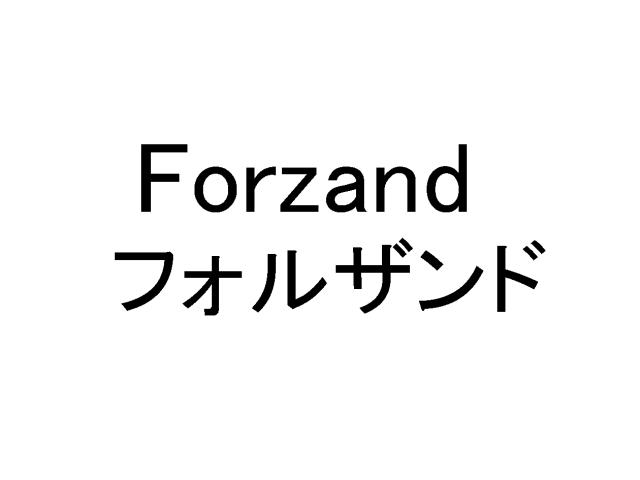 Forzand
フォルザンド